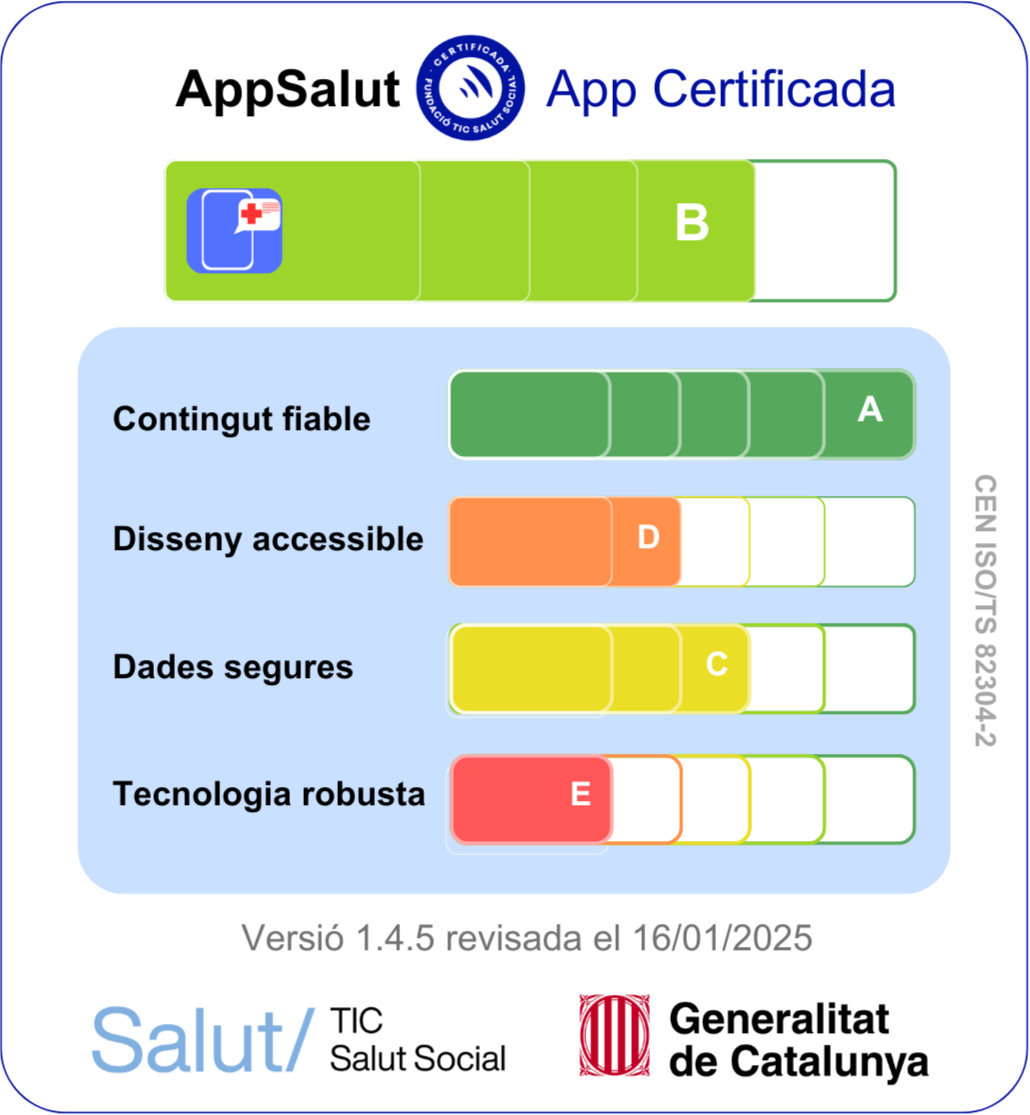 AppSalut CERTIFICADA FUNDACIÓ TIC SALUT SOCIAL App Certificada

B

Contingut fiable A

Disseny accessible D

Dades segures C

Tecnologia robusta E

CEN ISO/TS 82304-2

Versió 1.4.5 revisada el 16/01/2025

Salut/ TIC Salut Social

Generalitat de Catalunya